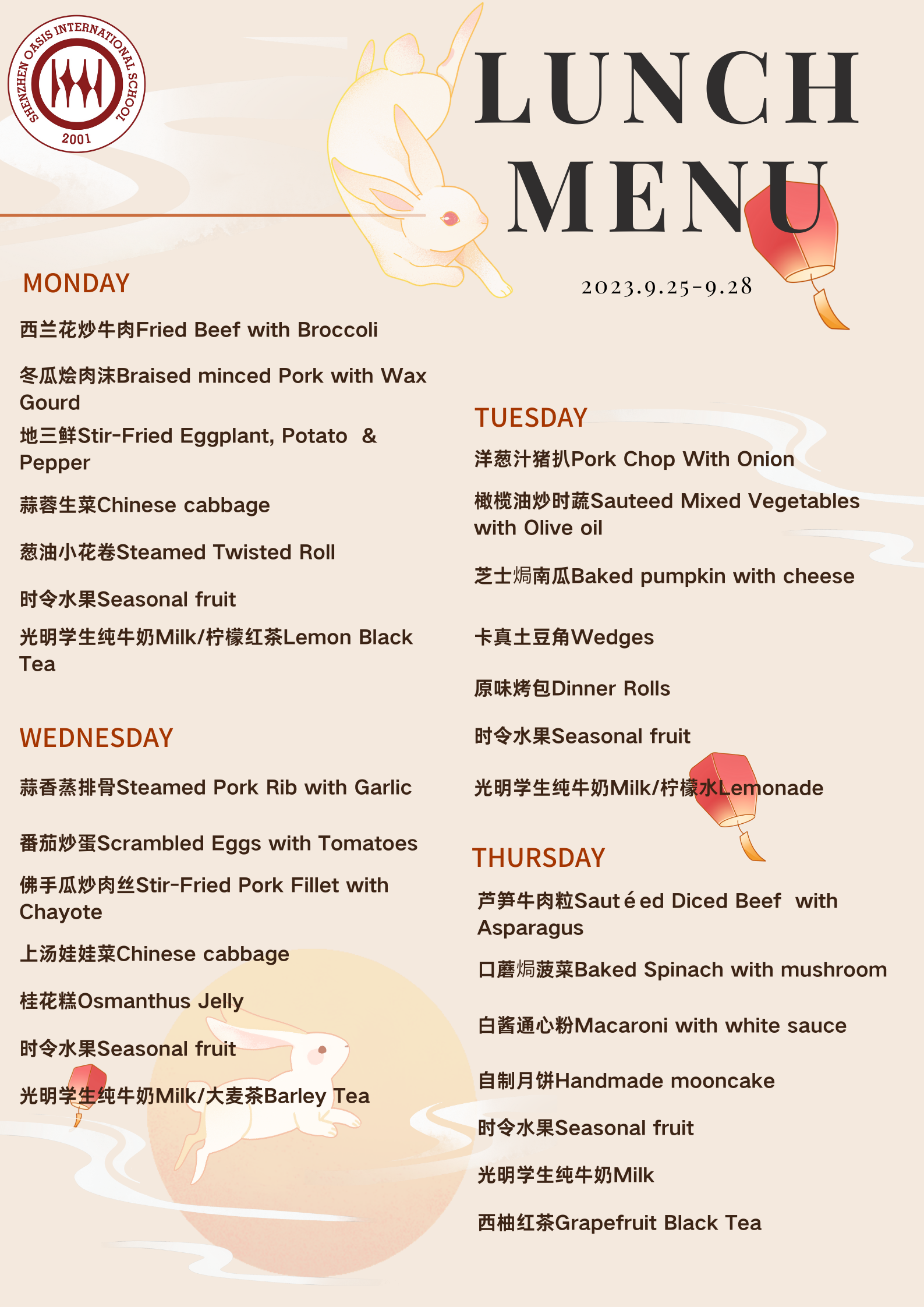 SHENZHEN OASIS INTERNATIONAL SCHOOL
2001

LUNCH MENU

2023.9.25-9.28

MONDAY

西兰花炒牛肉Fried Beef with Broccoli

冬瓜烩肉沫Braised minced Pork with Wax Gourd

地三鲜Stir-Fried Eggplant, Potato & Pepper

蒜蓉生菜Chinese cabbage

葱油小花卷Steamed Twisted Roll

时令水果Seasonal fruit

光明学生纯牛奶Milk/柠檬红茶Lemon Black Tea

WEDNESDAY

蒜香蒸排骨Steamed Pork Rib with Garlic

番茄炒蛋Scrambled Eggs with Tomatoes

佛手瓜炒肉丝Stir-Fried Pork Fillet with Chayote

上汤娃娃菜Chinese cabbage

桂花糕Osmanthus Jelly

时令水果Seasonal fruit

光明学生纯牛奶Milk/大麦茶Barley Tea

TUESDAY

洋葱汁猪扒Pork Chop With Onion

橄榄油炒时蔬Sauteed Mixed Vegetables with Olive oil

芝士焗南瓜Baked pumpkin with cheese

卡真土豆角Wedges

原味烤包Dinner Rolls

时令水果Seasonal fruit

光明学生纯牛奶Milk/柠檬水Lemonade

THURSDAY

芦笋牛肉粒Sautéed Diced Beef with Asparagus

口蘑焗菠菜Baked Spinach with mushroom

白酱通心粉Macaroni with white sauce

自制月饼Handmade mooncake

时令水果Seasonal fruit

光明学生纯牛奶Milk

西柚红茶Grapefruit Black Tea